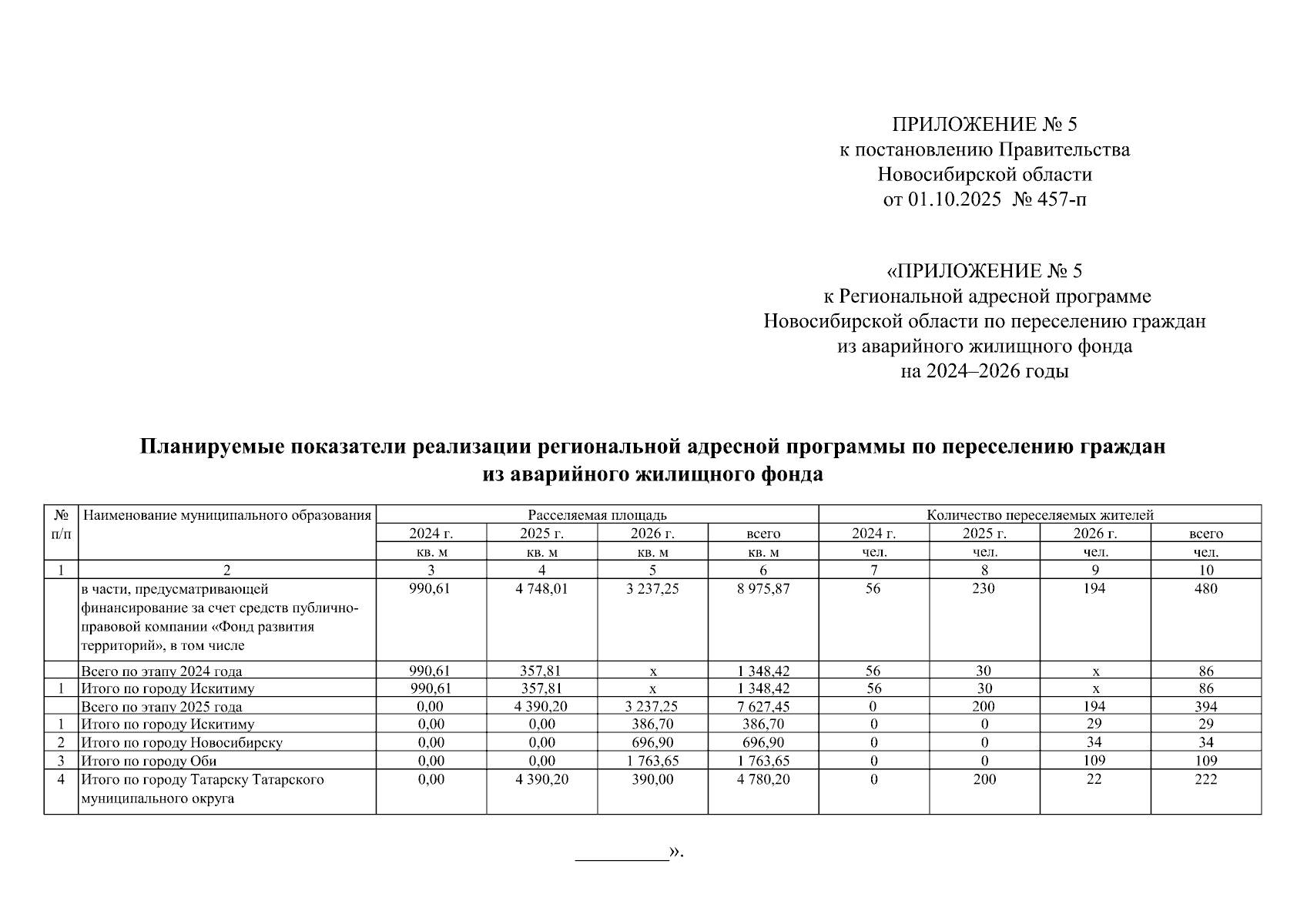 ПРИЛОЖЕНИЕ № 5
к постановлению Правительства
Новосибирской области
от 01.10.2025 № 457-п

«ПРИЛОЖЕНИЕ № 5
к Региональной адресной программе
Новосибирской области по переселению граждан
из аварийного жилищного фонда
на 2024–2026 годы

Планируемые показатели реализации региональной адресной программы по переселению граждан из аварийного жилищного фонда

| № п/п | Наименование муниципального образования | Расселяемая площадь | | | | Количество переселяемых жителей | | | |
|---|---|---|---|---|---|---|---|---|---|
| | | 2024 г. | 2025 г. | 2026 г. | всего | 2024 г. | 2025 г. | 2026 г. | всего |
| | | кв. м | кв. м | кв. м | кв. м | чел. | чел. | чел. | чел. |
| 1 | 2 | 3 | 4 | 5 | 6 | 7 | 8 | 9 | 10 |
| | в части, предусматривающей финансирование за счет средств публично-правовой компании «Фонд развития территорий», в том числе | 990,61 | 4 748,01 | 3 237,25 | 8 975,87 | 56 | 230 | 194 | 480 |
| | Всего по этапу 2024 года | 990,61 | 357,81 | х | 1 348,42 | 56 | 30 | х | 86 |
| 1 | Итого по городу Искитиму | 990,61 | 357,81 | х | 1 348,42 | 56 | 30 | х | 86 |
| | Всего по этапу 2025 года | 0,00 | 4 390,20 | 3 237,25 | 7 627,45 | 0 | 200 | 194 | 394 |
| 1 | Итого по городу Искитиму | 0,00 | 0,00 | 386,70 | 386,70 | 0 | 0 | 29 | 29 |
| 2 | Итого по городу Новосибирску | 0,00 | 0,00 | 696,90 | 696,90 | 0 | 0 | 34 | 34 |
| 3 | Итого по городу Оби | 0,00 | 0,00 | 1 763,65 | 1 763,65 | 0 | 0 | 109 | 109 |
| 4 | Итого по городу Татарску Татарского муниципального округа | 0,00 | 4 390,20 | 390,00 | 4 780,20 | 0 | 200 | 22 | 222 |

__________».